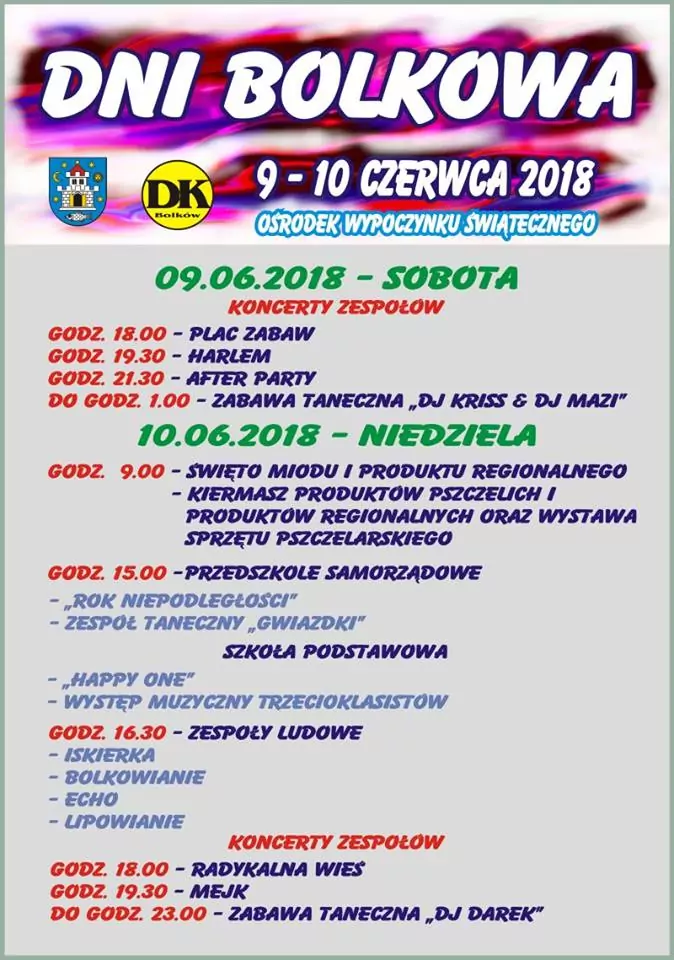 DNI BOLKOWA

DK Bolków

9 - 10 CZERWCA 2018
OŚRODEK WYPOCZYNKU ŚWIĄTECZNEGO

09.06.2018 - SOBOTA
KONCERTY ZESPOŁÓW
GODZ. 18.00 - PLAC ZABAW
GODZ. 19.30 - HARLEM
GODZ. 21.30 - AFTER PARTY
DO GODZ. 1.00 - ZABAWA TANECZNA „DJ KRISS & DJ MAZI"

10.06.2018 - NIEDZIELA
GODZ. 9.00 - ŚWIĘTO MIODU I PRODUKTU REGIONALNEGO
- KIERMASZ PRODUKTÓW PSZCZELICH I PRODUKTÓW REGIONALNYCH ORAZ WYSTAWA SPRZĘTU PSZCZELARSKIEGO

GODZ. 15.00 -PRZEDSZKOLE SAMORZĄDOWE
- „ROK NIEPODLEGŁOŚCI"
- ZESPÓŁ TANECZNY „GWIAZDKI"
SZKOŁA PODSTAWOWA
- „HAPPY ONE"
- WYSTĘP MUZYCZNY TRZECIOKLASISTÓW
GODZ. 16.30 - ZESPOŁY LUDOWE
- ISKIERKA
- BOLKOWIANIE
- ECHO
- LIPOWIANIE
KONCERTY ZESPOŁÓW
GODZ. 18.00 - RADYKALNA WIEŚ
GODZ. 19.30 - MEJK
DO GODZ. 23.00 - ZABAWA TANECZNA „DJ DAREK"